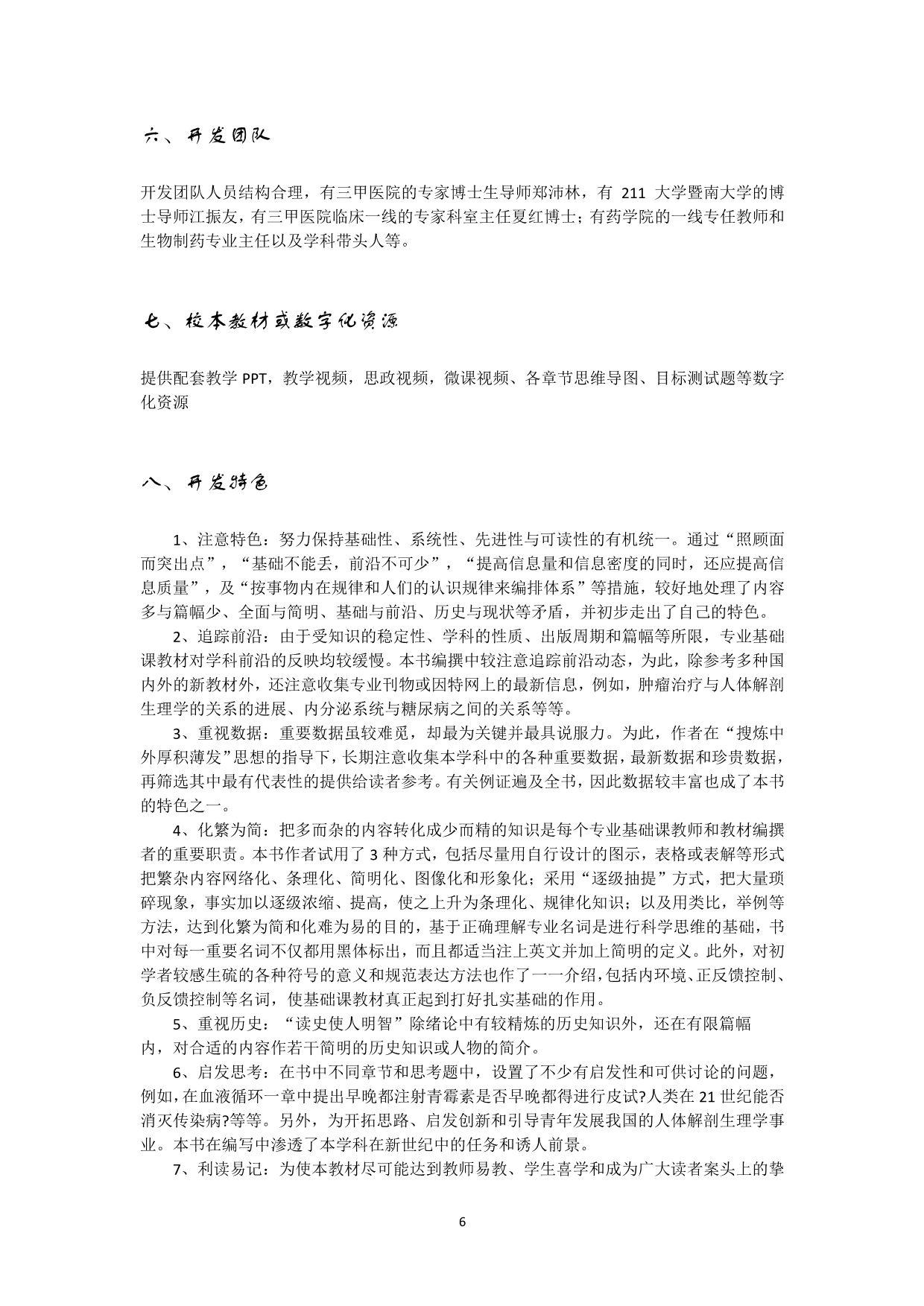 六、开发团队

开发团队人员结构合理，有三甲医院的专家博士生导师郑沛林，有 211 大学暨南大学的博士导师江振友，有三甲医院临床一线的专家科室主任夏红博士；有药学院的一线专任教师和生物制药专业主任以及学科带头人等。

七、校本教材或数字化资源

提供配套教学 PPT，教学视频，思政视频，微课视频、各章节思维导图、目标测试题等数字化资源

八、开发特色

1、注意特色：努力保持基础性、系统性、先进性与可读性的有机统一。通过“照顾面而突出点”，“基础不能丢，前沿不可少”，“提高信息量和信息密度的同时，还应提高信息质量”，及“按事物内在规律和人们的认识规律来编排体系”等措施，较好地处理了内容多与篇幅少、全面与简明、基础与前沿、历史与现状等矛盾，并初步走出了自己的特色。

2、追踪前沿：由于受知识的稳定性、学科的性质、出版周期和篇幅等所限，专业基础课教材对学科前沿的反映均较缓慢。本书编撰中较注意追踪前沿动态，为此，除参考多种国内外的新教材外，还注意收集专业刊物或因特网上的最新信息，例如，肿瘤治疗与人体解剖生理学的关系的进展、内分泌系统与糖尿病之间的关系等等。

3、重视数据：重要数据虽较难觅，却最为关键并最具说服力。为此，作者在“搜炼中外厚积薄发”思想的指导下，长期注意收集本学科中的各种重要数据，最新数据和珍贵数据，再筛选其中最有代表性的提供给读者参考。有关例证遍及全书，因此数据较丰富也成了本书的特色之一。

4、化繁为简：把多而杂的内容转化成少而精的知识是每个专业基础课教师和教材编撰者的重要职责。本书作者试用了 3 种方式，包括尽量用自行设计的图示，表格或表解等形式把繁杂内容网络化、条理化、简明化、图像化和形象化；采用“逐级抽提”方式，把大量琐碎现象，事实加以逐级浓缩、提高，使之上升为条理化、规律化知识；以及用类比，举例等方法，达到化繁为简和化难为易的目的，基于正确理解专业名词是进行科学思维的基础，书中对每一重要名词不仅都用黑体标出，而且都适当注上英文并加上简明的定义。此外，对初学者较感生疏的各种符号的意义和规范表达方法也作了一一介绍，包括内环境、正反馈控制、负反馈控制等名词，使基础课教材真正起到打好扎实基础的作用。

5、重视历史：“读史使人明智”除绪论中有较精炼的历史知识外，还在有限篇幅内，对合适的内容作若干简明的历史知识或人物的简介。

6、启发思考：在书中不同章节和思考题中，设置了不少有启发性和可供讨论的问题，例如，在血液循环一章中提出早晚都注射青霉素是否早晚都得进行皮试?人类在 21 世纪能否消灭传染病?等等。另外，为开拓思路、启发创新和引导青年发展我国的人体解剖生理学事业。本书在编写中渗透了本学科在新世纪中的任务和诱人前景。

7、利读易记：为使本教材尽可能达到教师易教、学生喜学和成为广大读者案头上的挚

6